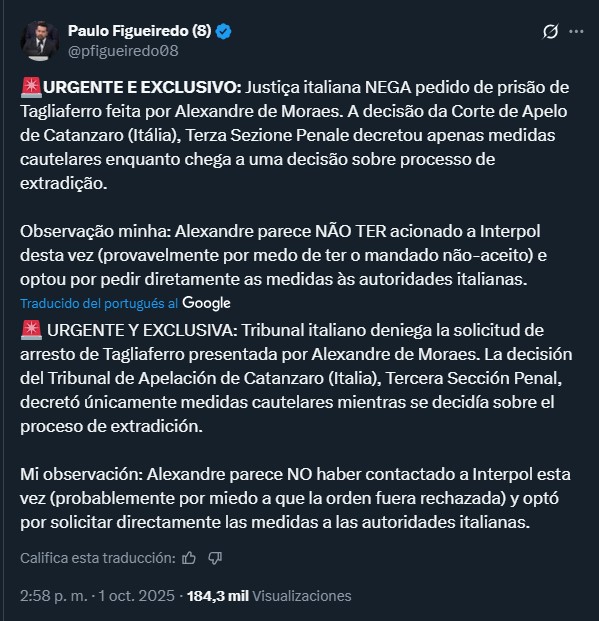 Paulo Figueiredo (8)
@pfigueiredo08

🚨URGENTE E EXCLUSIVO: Justiça italiana NEGA pedido de prisão de Tagliaferro feita por Alexandre de Moraes. A decisão da Corte de Apelo de Catanzaro (Itália), Terza Sezione Penale decretou apenas medidas cautelares enquanto chega a uma decisão sobre processo de extradição.

Observação minha: Alexandre parece NÃO TER acionado a Interpol desta vez (provavelmente por medo de ter o mandado não-aceito) e optou por pedir diretamente as medidas às autoridades italianas.

Traducido del portugués al Google

🚨 URGENTE Y EXCLUSIVA: Tribunal italiano deniega la solicitud de arresto de Tagliaferro presentada por Alexandre de Moraes. La decisión del Tribunal de Apelación de Catanzaro (Italia), Tercera Sección Penal, decretó únicamente medidas cautelares mientras se decidía sobre el proceso de extradición.

Mi observación: Alexandre parece NO haber contactado a Interpol esta vez (probablemente por miedo a que la orden fuera rechazada) y optó por solicitar directamente las medidas a las autoridades italianas.

Califica esta traducción:

2:58 p. m. · 1 oct. 2025 · 184,3 mil Visualizaciones